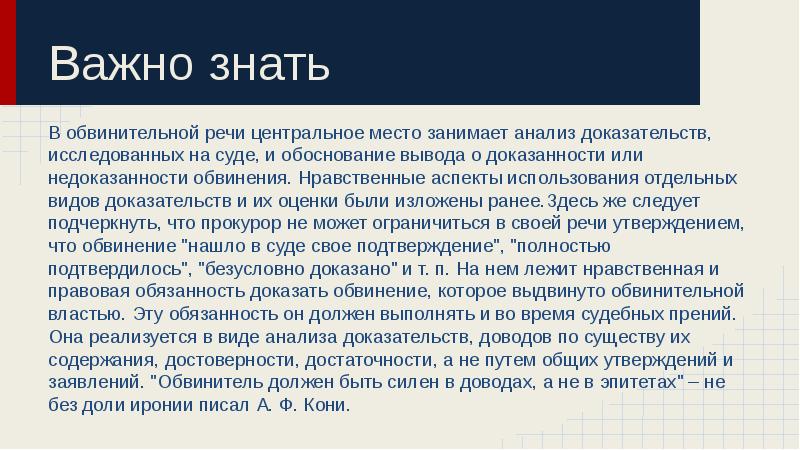 Важно знать

В обвинительной речи центральное место занимает анализ доказательств, исследованных на суде, и обоснование вывода о доказанности или недоказанности обвинения. Нравственные аспекты использования отдельных видов доказательств и их оценки были изложены ранее. Здесь же следует подчеркнуть, что прокурор не может ограничиться в своей речи утверждением, что обвинение "нашло в суде свое подтверждение", "полностью подтвердилось", "безусловно доказано" и т. п. На нем лежит нравственная и правовая обязанность доказать обвинение, которое выдвинуто обвинительной властью. Эту обязанность он должен выполнять и во время судебных прений. Она реализуется в виде анализа доказательств, доводов по существу их содержания, достоверности, достаточности, а не путем общих утверждений и заявлений. "Обвинитель должен быть силен в доводах, а не в эпитетах" – не без доли иронии писал А. Ф. Кони.